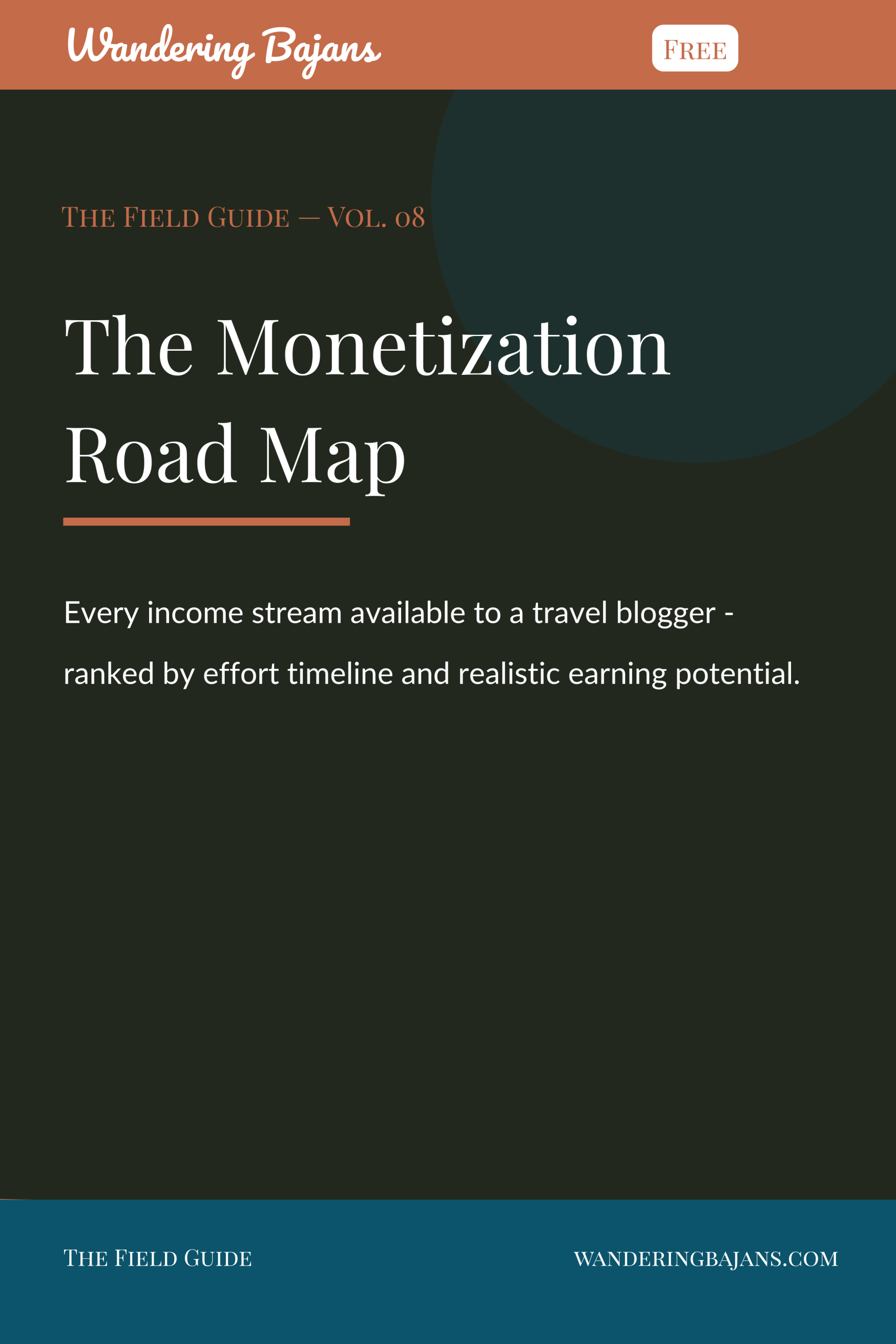 Wandering Bajans

FREE

THE FIELD GUIDE — VOL. 08

The Monetization Road Map

Every income stream available to a travel blogger - ranked by effort timeline and realistic earning potential.

THE FIELD GUIDE

WANDERINGBAJANS.COM